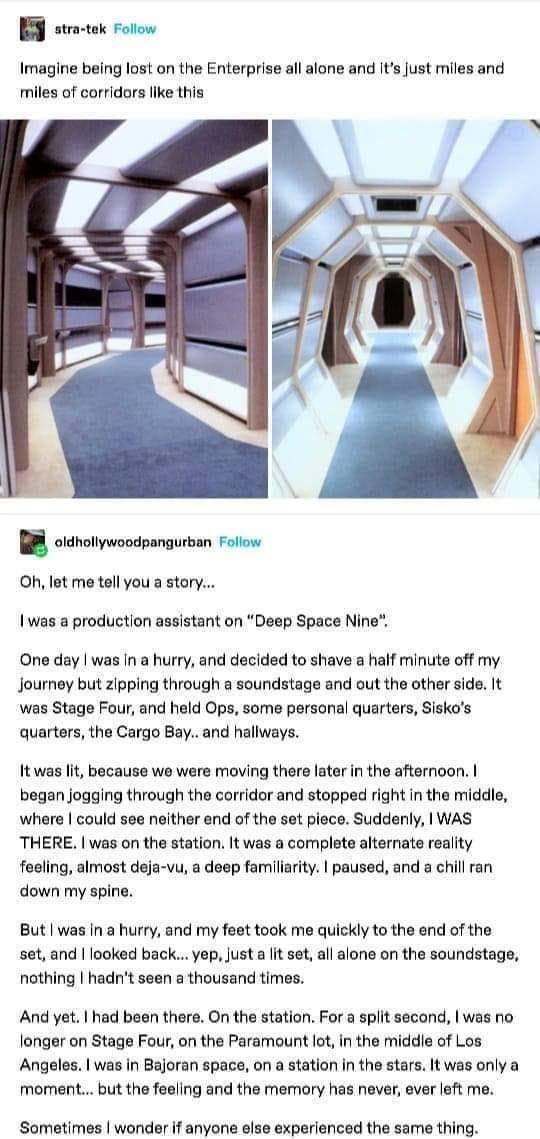 stra-tek Follow

Imagine being lost on the Enterprise all alone and it's just miles and miles of corridors like this

oldhollywoodpangurban Follow

Oh, let me tell you a story...

I was a production assistant on "Deep Space Nine".

One day I was in a hurry, and decided to shave a half minute off my journey but zipping through a soundstage and out the other side. It was Stage Four, and held Ops, some personal quarters, Sisko's quarters, the Cargo Bay.. and hallways.

It was lit, because we were moving there later in the afternoon. I began jogging through the corridor and stopped right in the middle, where I could see neither end of the set piece. Suddenly, I WAS THERE. I was on the station. It was a complete alternate reality feeling, almost deja-vu, a deep familiarity. I paused, and a chill ran down my spine.

But I was in a hurry, and my feet took me quickly to the end of the set, and I looked back... yep, just a lit set, all alone on the soundstage, nothing I hadn't seen a thousand times.

And yet. I had been there. On the station. For a split second, I was no longer on Stage Four, on the Paramount lot, in the middle of Los Angeles. I was in Bajoran space, on a station in the stars. It was only a moment... but the feeling and the memory has never, ever left me.

Sometimes I wonder if anyone else experienced the same thing.